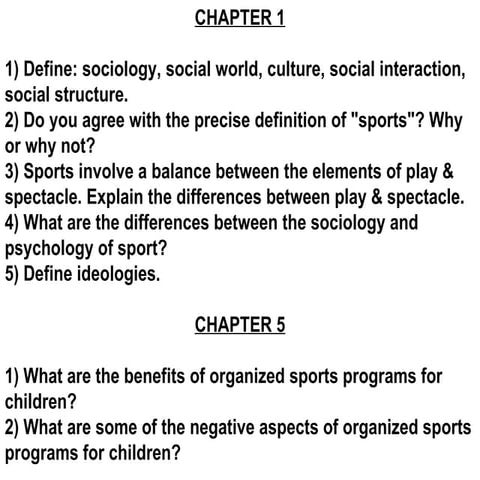 CHAPTER 1

1) Define: sociology, social world, culture, social interaction, social structure.
2) Do you agree with the precise definition of "sports"? Why or why not?
3) Sports involve a balance between the elements of play & spectacle. Explain the differences between play & spectacle.
4) What are the differences between the sociology and psychology of sport?
5) Define ideologies.

CHAPTER 5

1) What are the benefits of organized sports programs for children?
2) What are some of the negative aspects of organized sports programs for children?